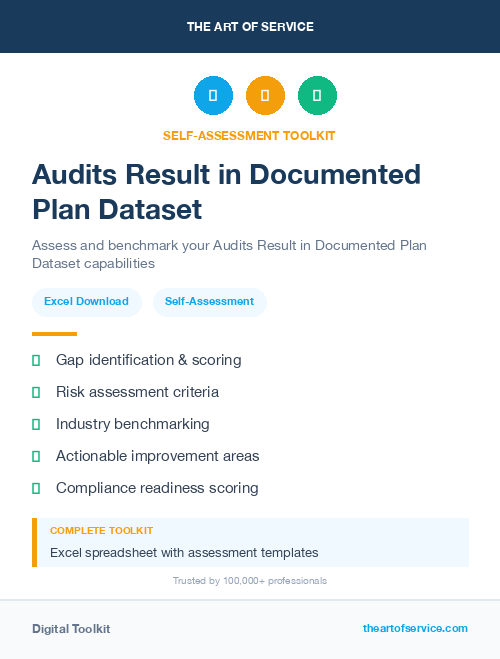 THE ART OF SERVICE

SELF-ASSESSMENT TOOLKIT

Audits Result in Documented Plan Dataset

Assess and benchmark your Audits Result in Documented Plan Dataset capabilities

Excel Download

Self-Assessment

Gap identification & scoring

Risk assessment criteria

Industry benchmarking

Actionable improvement areas

Compliance readiness scoring

COMPLETE TOOLKIT

Excel spreadsheet with assessment templates

Trusted by 100,000+ professionals

Digital Toolkit

theartofservice.com